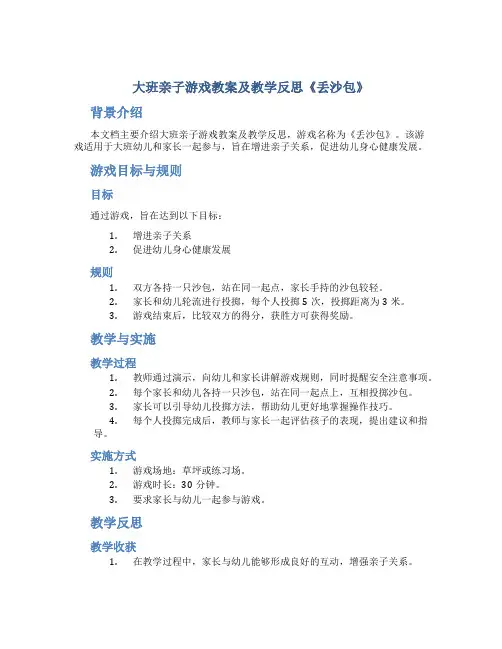 大班亲子游戏教案及教学反思《丢沙包》

背景介绍

本文档主要介绍大班亲子游戏教案及教学反思，游戏名称为《丢沙包》。该游戏适用于大班幼儿和家长一起参与，旨在增进亲子关系，促进幼儿身心健康发展。

游戏目标与规则

目标

通过游戏，旨在达到以下目标：

1. 增进亲子关系
2. 促进幼儿身心健康发展

规则

1. 双方各持一只沙包，站在同一起点，家长手持的沙包较轻。
2. 家长和幼儿轮流进行投掷，每个人投掷 5 次，投掷距离为 3 米。
3. 游戏结束后，比较双方的得分，获胜方可获得奖励。

教学与实施

教学过程

1. 教师通过演示，向幼儿和家长讲解游戏规则，同时提醒安全注意事项。
2. 每个家长和幼儿各持一只沙包，站在同一起点上，互相投掷沙包。
3. 家长可以引导幼儿投掷方法，帮助幼儿更好地掌握操作技巧。
4. 每个人投掷完成后，教师与家长一起评估孩子的表现，提出建议和指导。

实施方式

1. 游戏场地：草坪或练习场。
2. 游戏时长：30 分钟。
3. 要求家长与幼儿一起参与游戏。

教学反思

教学收获

1. 在教学过程中，家长与幼儿能够形成良好的互动，增强亲子关系。